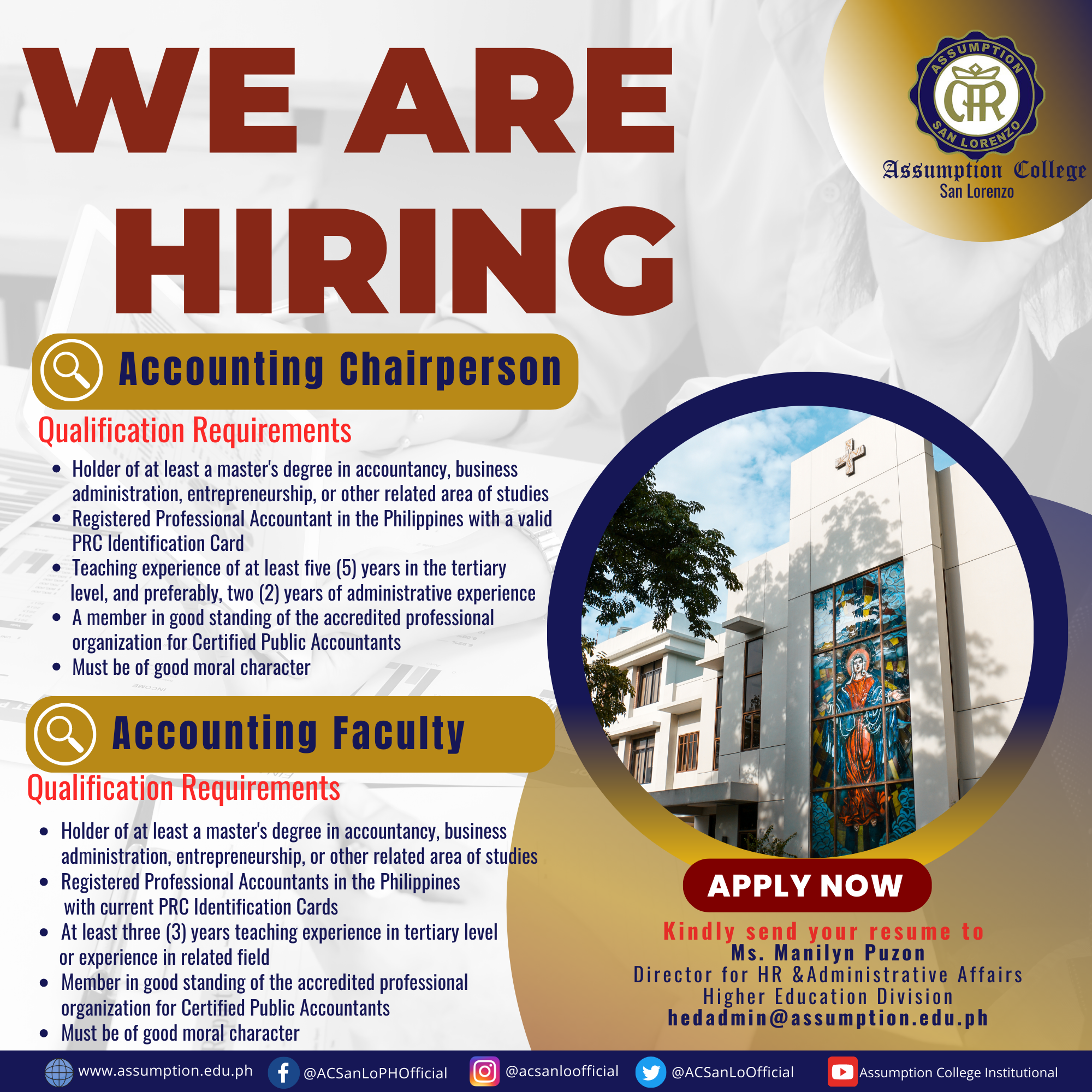 WE ARE HIRING

ASSUMPTION
SAN LORENZO
Assumption College
San Lorenzo

Accounting Chairperson

Qualification Requirements

• Holder of at least a master's degree in accountancy, business administration, entrepreneurship, or other related area of studies
• Registered Professional Accountant in the Philippines with a valid PRC Identification Card
• Teaching experience of at least five (5) years in the tertiary level, and preferably, two (2) years of administrative experience
• A member in good standing of the accredited professional organization for Certified Public Accountants
• Must be of good moral character

Accounting Faculty

Qualification Requirements

• Holder of at least a master's degree in accountancy, business administration, entrepreneurship, or other related area of studies
• Registered Professional Accountants in the Philippines with current PRC Identification Cards
• At least three (3) years teaching experience in tertiary level or experience in related field
• Member in good standing of the accredited professional organization for Certified Public Accountants
• Must be of good moral character

APPLY NOW

Kindly send your resume to
Ms. Manilyn Puzon
Director for HR &Administrative Affairs
Higher Education Division
hedadmin@assumption.edu.ph

www.assumption.edu.ph @ACSanLoPHOfficial @acsanloofficial @ACSanLoOfficial Assumption College Institutional